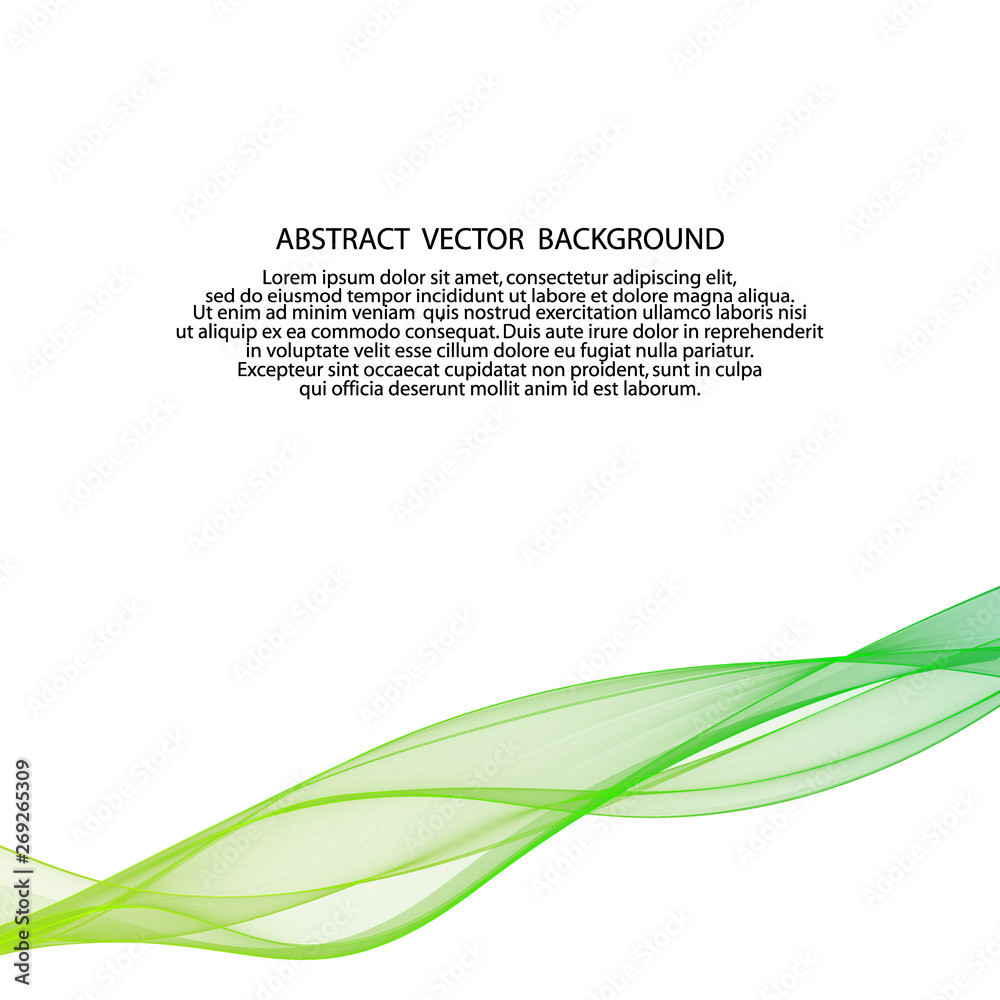 ABSTRACT VECTOR BACKGROUND

Lorem ipsum dolor sit amet, consectetur adipiscing elit, sed do eiusmod tempor incididunt ut labore et dolore magna aliqua. Ut enim ad minim veniam quis nostrud exercitation ullamco laboris nisi ut aliquip ex ea commodo consequat. Duis aute irure dolor in reprehenderit in voluptate velit esse cillum dolore eu fugiat nulla pariatur. Excepteur sint occaecat cupidatat non proident, sunt in culpa qui officia deserunt mollit anim id est laborum.

Adobe Stock | #269265309